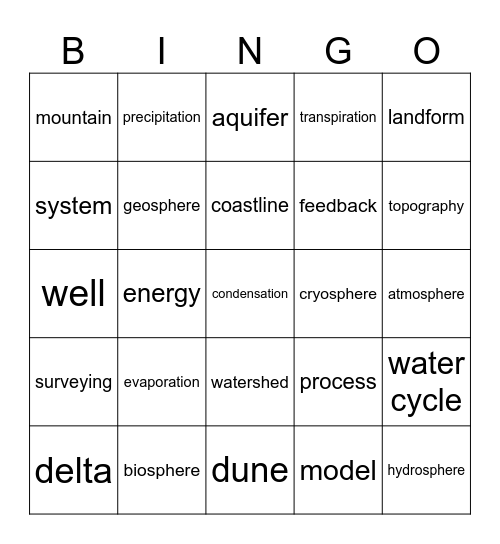 | B | I | N | G | O |
|---|---|---|---|---|
| mountain | precipitation | aquifer | transpiration | landform |
| system | geosphere | coastline | feedback | topography |
| well | energy | condensation | cryosphere | atmosphere |
| surveying | evaporation | watershed | process | water cycle |
| delta | biosphere | dune | model | hydrosphere |